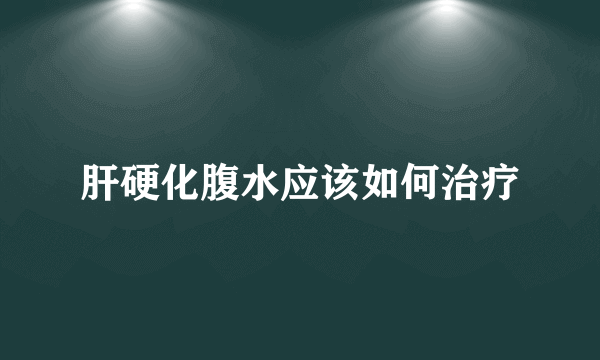 肝硬化腹水应该如何治疗